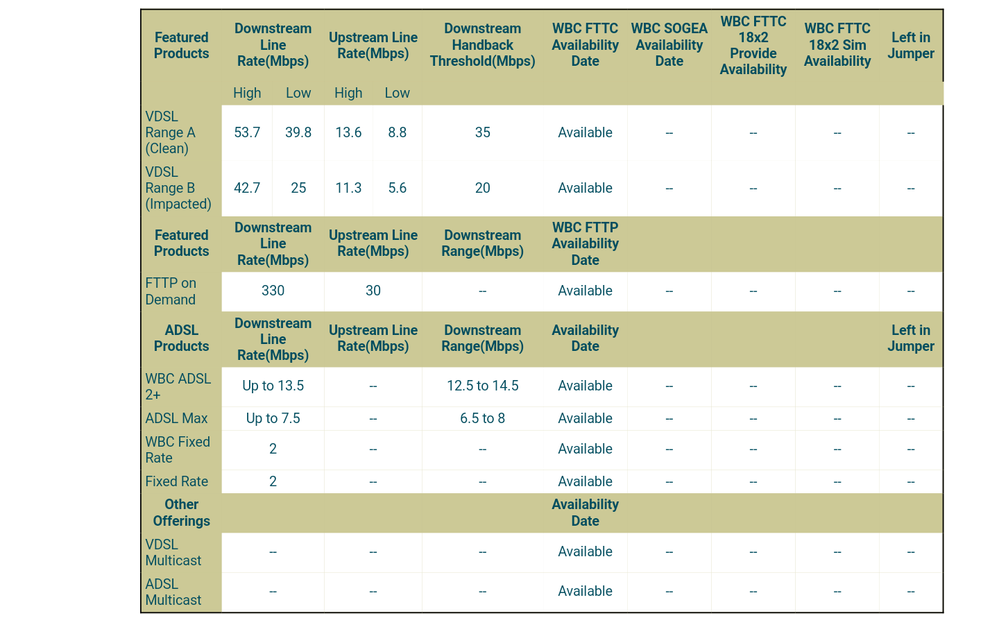 | Featured Products | Downstream Line Rate(Mbps) | | Upstream Line Rate(Mbps) | | Downstream Handback Threshold(Mbps) | WBC FTTC Availability Date | WBC SOGEA Availability Date | WBC FTTC 18x2 Provide Availability | WBC FTTC 18x2 Sim Availability | Left in Jumper |
|---|---|---|---|---|---|---|---|---|---|---|
| | High | Low | High | Low | | | | | | |
| VDSL Range A (Clean) | 53.7 | 39.8 | 13.6 | 8.8 | 35 | Available | -- | -- | -- | -- |
| VDSL Range B (Impacted) | 42.7 | 25 | 11.3 | 5.6 | 20 | Available | -- | -- | -- | -- |
| Featured Products | Downstream Line Rate(Mbps) | | Upstream Line Rate(Mbps) | | Downstream Range(Mbps) | WBC FTTP Availability Date | | | | |
| FTTP on Demand | 330 | | 30 | | -- | Available | -- | -- | -- | -- |
| ADSL Products | Downstream Line Rate(Mbps) | | Upstream Line Rate(Mbps) | | Downstream Range(Mbps) | Availability Date | | | | Left in Jumper |
| WBC ADSL 2+ | Up to 13.5 | | -- | | 12.5 to 14.5 | Available | -- | -- | -- | -- |
| ADSL Max | Up to 7.5 | | -- | | 6.5 to 8 | Available | -- | -- | -- | -- |
| WBC Fixed Rate | 2 | | -- | | -- | Available | -- | -- | -- | -- |
| Fixed Rate | 2 | | -- | | -- | Available | -- | -- | -- | -- |
| Other Offerings | | | | | | Availability Date | | | | |
| VDSL Multicast | -- | | -- | | -- | Available | -- | -- | -- | -- |
| ADSL Multicast | -- | | -- | | -- | Available | -- | -- | -- | -- |